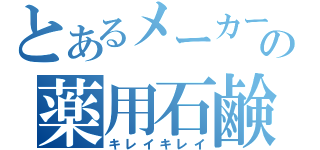 とあるメーカーの
薬用石鹸
キレイキレイ